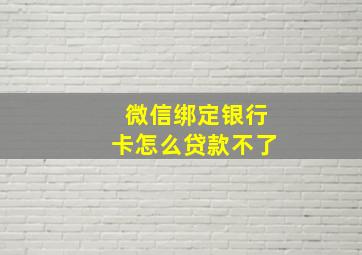 微信绑定银行卡怎么贷款不了